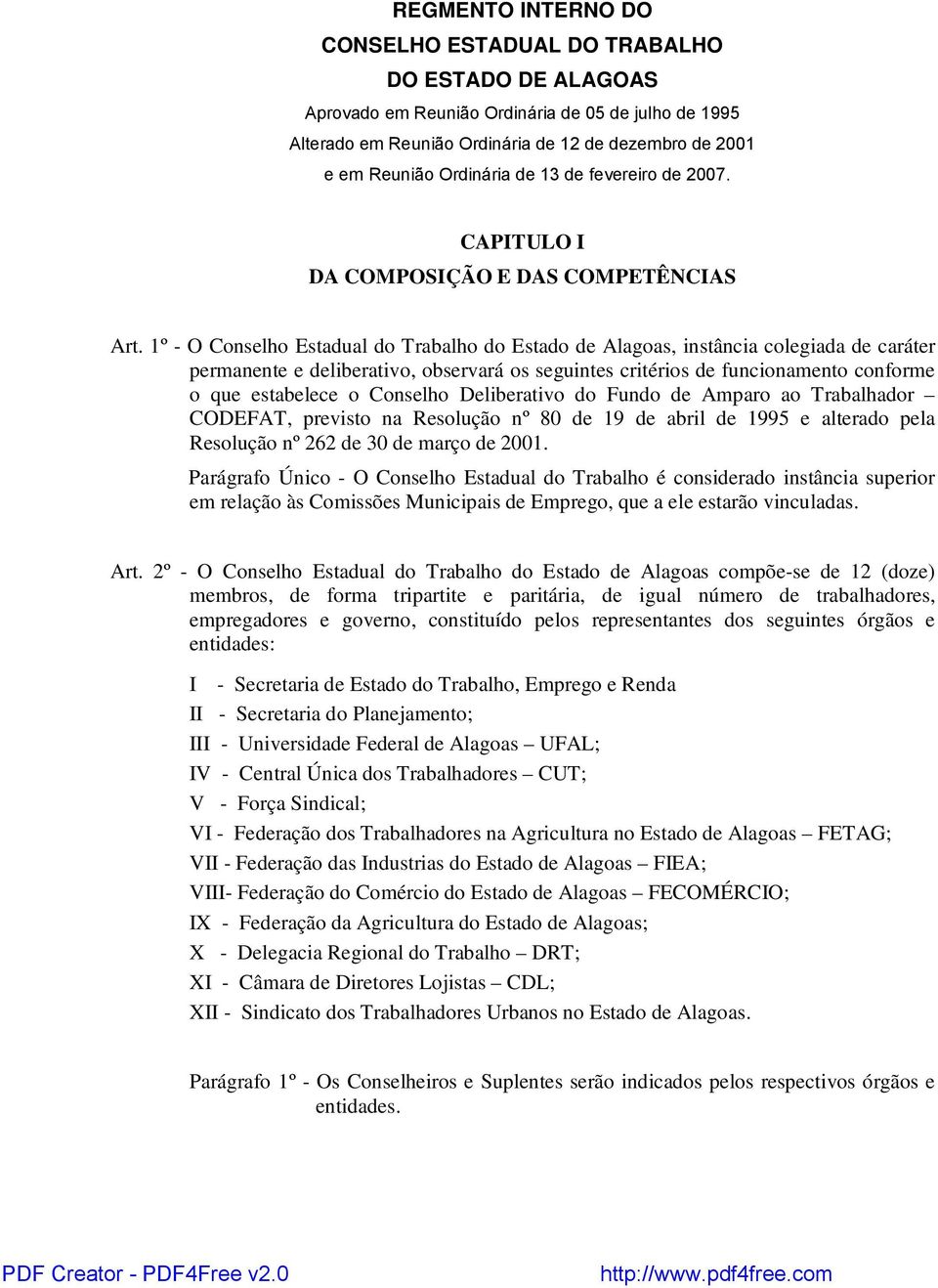 REGMENTO INTERNO DO
CONSELHO ESTADUAL DO TRABALHO
DO ESTADO DE ALAGOAS
Aprovado em Reunião Ordinária de 05 de julho de 1995
Alterado em Reunião Ordinária de 12 de dezembro de 2001
e em Reunião Ordinária de 13 de fevereiro de 2007.

CAPITULO I
DA COMPOSIÇÃO E DAS COMPETÊNCIAS

Art. 1º - O Conselho Estadual do Trabalho do Estado de Alagoas, instância colegiada de caráter permanente e deliberativo, observará os seguintes critérios de funcionamento conforme o que estabelece o Conselho Deliberativo do Fundo de Amparo ao Trabalhador – CODEFAT, previsto na Resolução nº 80 de 19 de abril de 1995 e alterado pela Resolução nº 262 de 30 de março de 2001.

Parágrafo Único - O Conselho Estadual do Trabalho é considerado instância superior em relação às Comissões Municipais de Emprego, que a ele estarão vinculadas.

Art. 2º - O Conselho Estadual do Trabalho do Estado de Alagoas compõe-se de 12 (doze) membros, de forma tripartite e paritária, de igual número de trabalhadores, empregadores e governo, constituído pelos representantes dos seguintes órgãos e entidades:

I - Secretaria de Estado do Trabalho, Emprego e Renda
II - Secretaria do Planejamento;
III - Universidade Federal de Alagoas – UFAL;
IV - Central Única dos Trabalhadores – CUT;
V - Força Sindical;
VI - Federação dos Trabalhadores na Agricultura no Estado de Alagoas – FETAG;
VII - Federação das Industrias do Estado de Alagoas – FIEA;
VIII- Federação do Comércio do Estado de Alagoas – FECOMÉRCIO;
IX - Federação da Agricultura do Estado de Alagoas;
X - Delegacia Regional do Trabalho – DRT;
XI - Câmara de Diretores Lojistas – CDL;
XII - Sindicato dos Trabalhadores Urbanos no Estado de Alagoas.

Parágrafo 1º - Os Conselheiros e Suplentes serão indicados pelos respectivos órgãos e entidades.

PDF Creator - PDF4Free v2.0 http://www.pdf4free.com